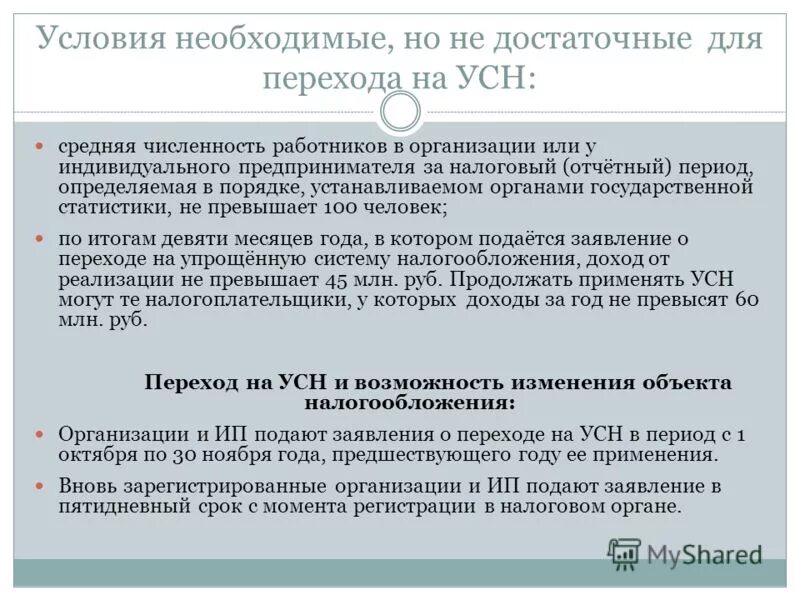 Условия необходимые, но не достаточные для перехода на УСН:

средняя численность работников в организации или у индивидуального предпринимателя за налоговый (отчётный) период, определяемая в порядке, устанавливаемом органами государственной статистики, не превышает 100 человек;

по итогам девяти месяцев года, в котором подаётся заявление о переходе на упрощённую систему налогообложения, доход от реализации не превышает 45 млн. руб. Продолжать применять УСН могут те налогоплательщики, у которых доходы за год не превысят 60 млн. руб.

Переход на УСН и возможность изменения объекта налогообложения:

Организации и ИП подают заявления о переходе на УСН в период с 1 октября по 30 ноября года, предшествующего году ее применения.

Вновь зарегистрированные организации и ИП подают заявление в пятидневный срок с момента регистрации в налоговом органе.

MyShared